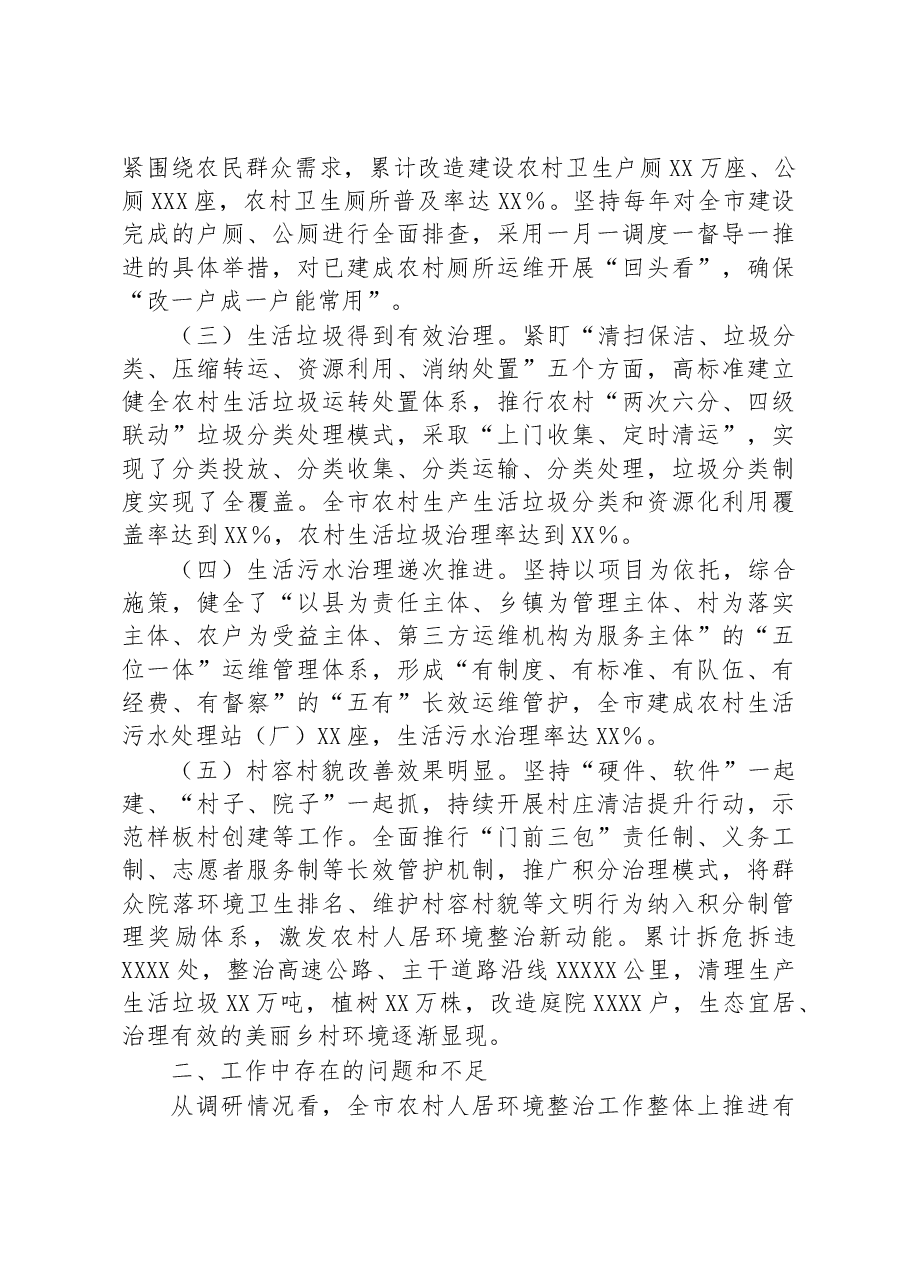 紧围绕农民群众需求，累计改造建设农村卫生户厕XX万座、公厕XXX座，农村卫生厕所普及率达XX%。坚持每年对全市建设完成的户厕、公厕进行全面排查，采用一月一调度一督导一推进的具体举措，对已建成农村厕所运维开展“回头看”，确保“改一户成一户能常用”。

（三）生活垃圾得到有效治理。紧盯“清扫保洁、垃圾分类、压缩转运、资源利用、消纳处置”五个方面，高标准建立健全农村生活垃圾运转处置体系，推行农村“两次六分、四级联动”垃圾分类处理模式，采取“上门收集、定时清运”，实现了分类投放、分类收集、分类运输、分类处理，垃圾分类制度实现了全覆盖。全市农村生产生活垃圾分类和资源化利用覆盖率达到XX%，农村生活垃圾治理率达到XX%。

（四）生活污水治理递次推进。坚持以项目为依托，综合施策，健全了“以县为责任主体、乡镇为管理主体、村为落实主体、农户为受益主体、第三方运维机构为服务主体”的“五位一体”运维管理体系，形成“有制度、有标准、有队伍、有经费、有督察”的“五有”长效运维管护，全市建成农村生活污水处理站（厂）XX座，生活污水治理率达XX%。

（五）村容村貌改善效果明显。坚持“硬件、软件”一起建、“村子、院子”一起抓，持续开展村庄清洁提升行动，示范样板村创建等工作。全面推行“门前三包”责任制、义务工制、志愿者服务制等长效管护机制，推广积分治理模式，将群众院落环境卫生排名、维护村容村貌等文明行为纳入积分制管理奖励体系，激发农村人居环境整治新动能。累计拆危拆违XXXX处，整治高速公路、主干道路沿线XXXXX公里，清理生产生活垃圾XX万吨，植树XX万株，改造庭院XXXX户，生态宜居、治理有效的美丽乡村环境逐渐显现。

二、工作中存在的问题和不足

从调研情况看，全市农村人居环境整治工作整体上推进有